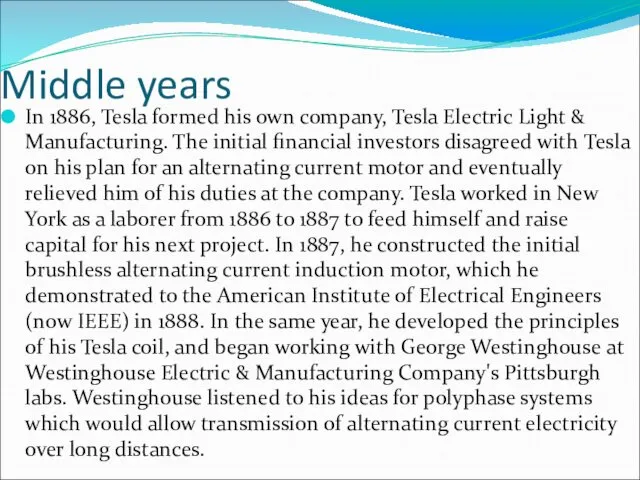 Middle years

In 1886, Tesla formed his own company, Tesla Electric Light & Manufacturing. The initial financial investors disagreed with Tesla on his plan for an alternating current motor and eventually relieved him of his duties at the company. Tesla worked in New York as a laborer from 1886 to 1887 to feed himself and raise capital for his next project. In 1887, he constructed the initial brushless alternating current induction motor, which he demonstrated to the American Institute of Electrical Engineers (now IEEE) in 1888. In the same year, he developed the principles of his Tesla coil, and began working with George Westinghouse at Westinghouse Electric & Manufacturing Company's Pittsburgh labs. Westinghouse listened to his ideas for polyphase systems which would allow transmission of alternating current electricity over long distances.